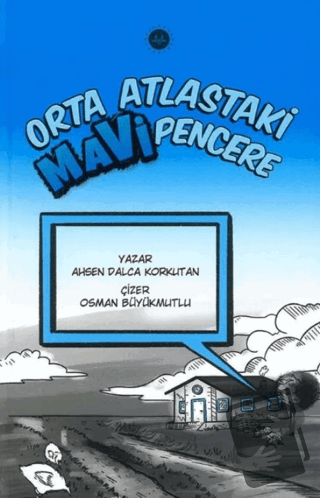 ORTA ATLASTAKİ MAVİ PENCERE

YAZAR
AHSEN DALCA KORKUTAN

ÇİZER
OSMAN BÜYÜKMUTLU